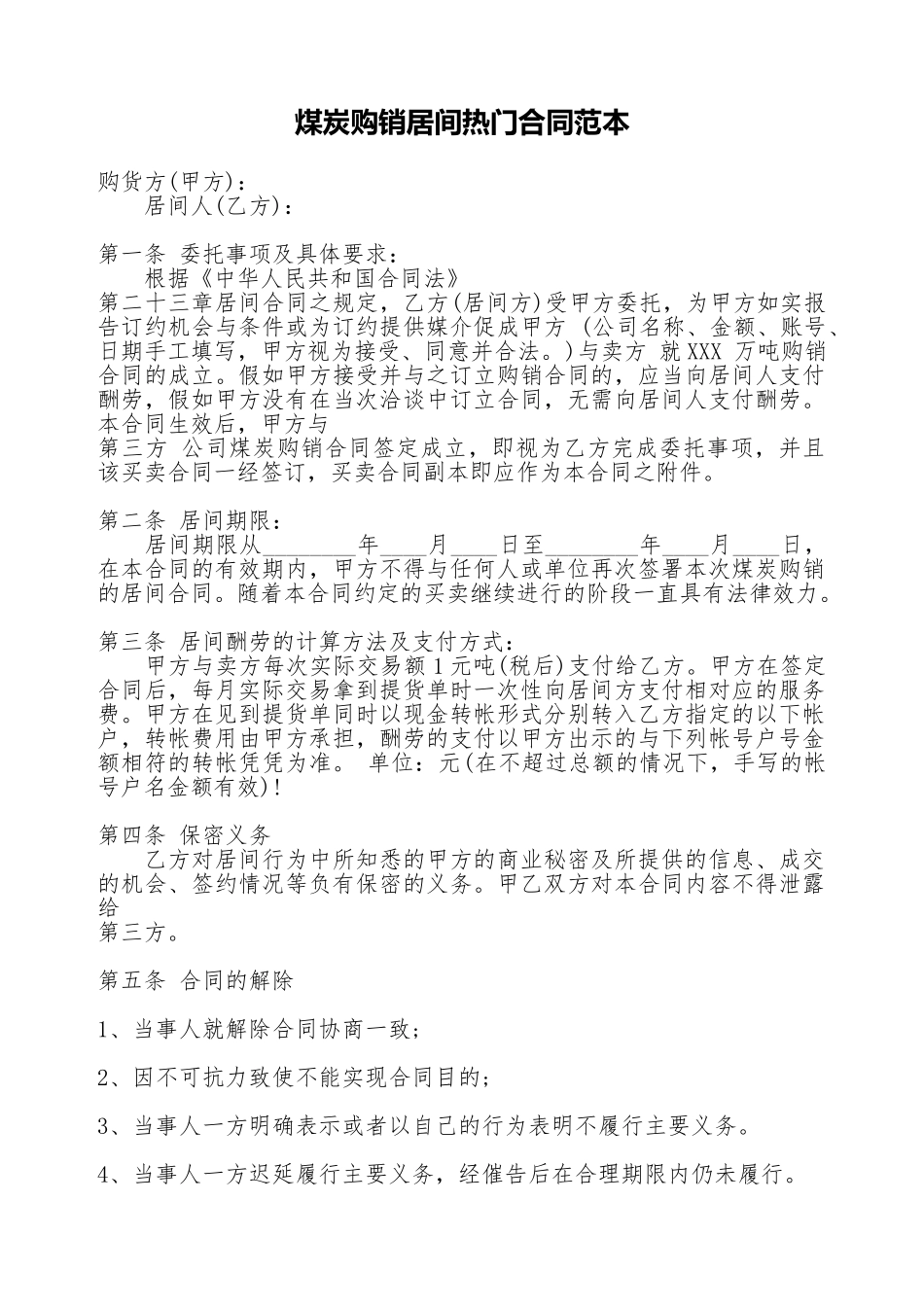 煤炭购销居间热门合同范本

购货方(甲方)：
居间人(乙方)：

第一条 委托事项及具体要求：
根据《中华人民共和国合同法》
第二十三章居间合同之规定，乙方(居间方)受甲方委托，为甲方如实报告订约机会与条件或为订约提供媒介促成甲方 (公司名称、金额、账号、日期手工填写，甲方视为接受、同意并合法。)与卖方 就XXX 万吨购销合同的成立。假如甲方接受并与之订立购销合同的，应当向居间人支付酬劳，假如甲方没有在当次洽谈中订立合同，无需向居间人支付酬劳。本合同生效后，甲方与
第三方 公司煤炭购销合同签定成立，即视为乙方完成委托事项，并且该买卖合同一经签订，买卖合同副本即应作为本合同之附件。

第二条 居间期限：
居间期限从________年____月____日至________年____月____日，在本合同的有效期内，甲方不得与任何人或单位再次签署本次煤炭购销的居间合同。随着本合同约定的买卖继续进行的阶段一直具有法律效力。

第三条 居间酬劳的计算方法及支付方式：
甲方与卖方每次实际交易额1元吨(税后)支付给乙方。甲方在签定合同后，每月实际交易拿到提货单时一次性向居间方支付相对应的服务费。甲方在见到提货单同时以现金转帐形式分别转入乙方指定的以下帐户，转帐费用由甲方承担，酬劳的支付以甲方出示的与下列帐号户号金额相符的转帐凭凭为准。 单位：元(在不超过总额的情况下，手写的帐号户名金额有效)!

第四条 保密义务
乙方对居间行为中所知悉的甲方的商业秘密及所提供的信息、成交的机会、签约情况等负有保密的义务。甲乙双方对本合同内容不得泄露给
第三方。

第五条 合同的解除

1、当事人就解除合同协商一致；

2、因不可抗力致使不能实现合同目的；

3、当事人一方明确表示或者以自己的行为表明不履行主要义务。

4、当事人一方迟延履行主要义务，经催告后在合理期限内仍未履行。